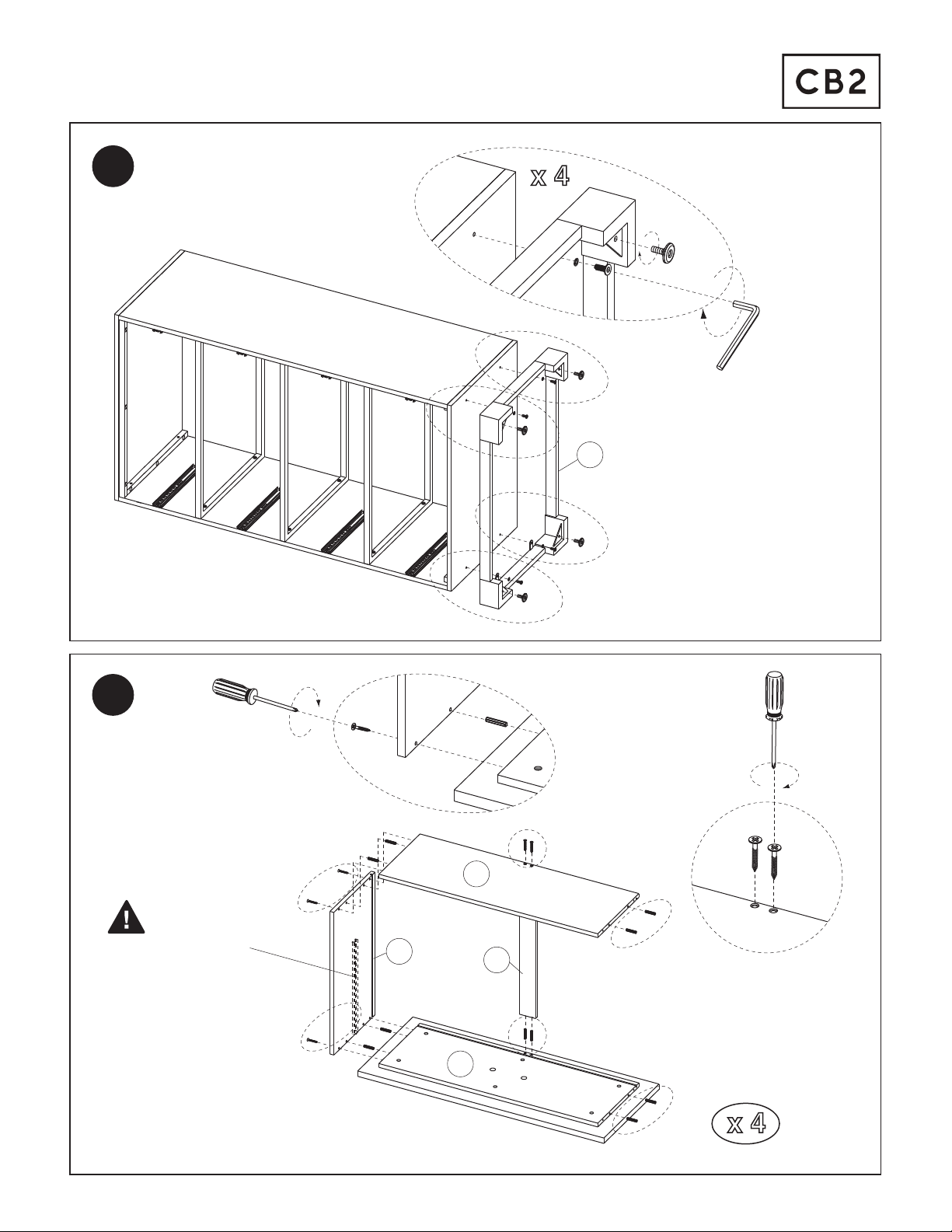 CB2

x 4

x 4